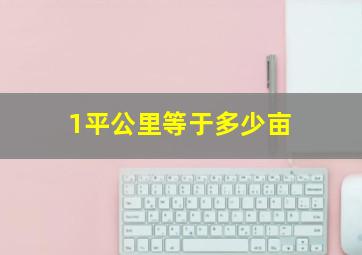 1平公里等于多少亩